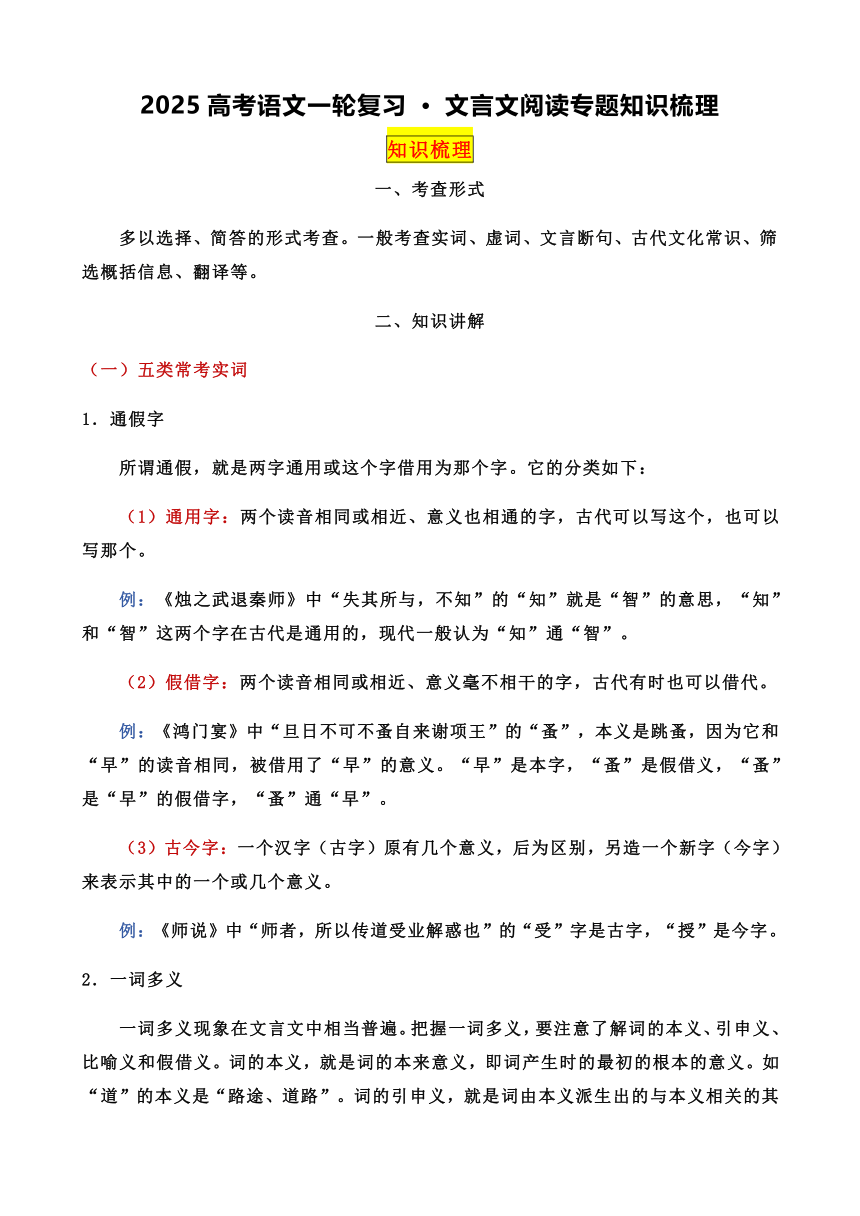 2025 高考语文一轮复习 · 文言文阅读专题知识梳理

知识梳理

一、考查形式

多以选择、简答的形式考查。一般考查实词、虚词、文言断句、古代文化常识、筛选概括信息、翻译等。

二、知识讲解

（一）五类常考实词

1．通假字

所谓通假，就是两字通用或这个字借用为那个字。它的分类如下：

（1）通用字：两个读音相同或相近、意义也相通的字，古代可以写这个，也可以写那个。

例：《烛之武退秦师》中“失其所与，不知”的“知”就是“智”的意思，“知”和“智”这两个字在古代是通用的，现代一般认为“知”通“智”。

（2）假借字：两个读音相同或相近、意义毫不相干的字，古代有时也可以借代。

例：《鸿门宴》中“旦日不可不蚤自来谢项王”的“蚤”，本义是跳蚤，因为它和“早”的读音相同，被借用了“早”的意义。“早”是本字，“蚤”是假借义，“蚤”是“早”的假借字，“蚤”通“早”。

（3）古今字：一个汉字（古字）原有几个意义，后为区别，另造一个新字（今字）来表示其中的一个或几个意义。

例：《师说》中“师者，所以传道受业解惑也”的“受”字是古字，“授”是今字。

2．一词多义

一词多义现象在文言文中相当普遍。把握一词多义，要注意了解词的本义、引申义、比喻义和假借义。词的本义，就是词的本来意义，即词产生时的最初的根本的意义。如“道”的本义是“路途、道路”。词的引申义，就是词由本义派生出的与本义相关的其